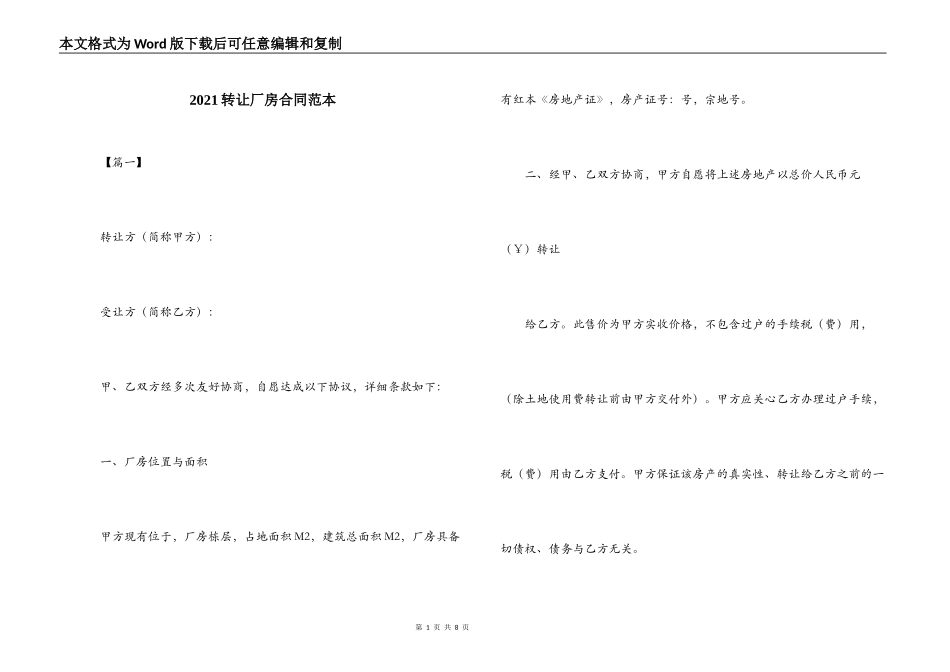 本文格式为Word版下载后可任意编辑和复制

2021转让厂房合同范本

【篇一】

转让方（简称甲方）：

受让方（简称乙方）：

甲、乙双方经多次友好协商，自愿达成以下协议，详细条款如下：

一、厂房位置与面积

甲方现有位于，厂房栋层，占地面积M2，建筑总面积M2，厂房具备有红本《房地产证》，房产证号：号，宗地号。

二、经甲、乙双方协商，甲方自愿将上述房地产以总价人民币元

（￥）转让

给乙方。此售价为甲方实收价格，不包含过户的手续税（费）用，

（除土地使用费转让前由甲方交付外）。甲方应关心乙方办理过户手续，

税（费）用由乙方支付。甲方保证该房产的真实性、转让给乙方之前的一切债权、债务与乙方无关。

第 1 页 共 8 页